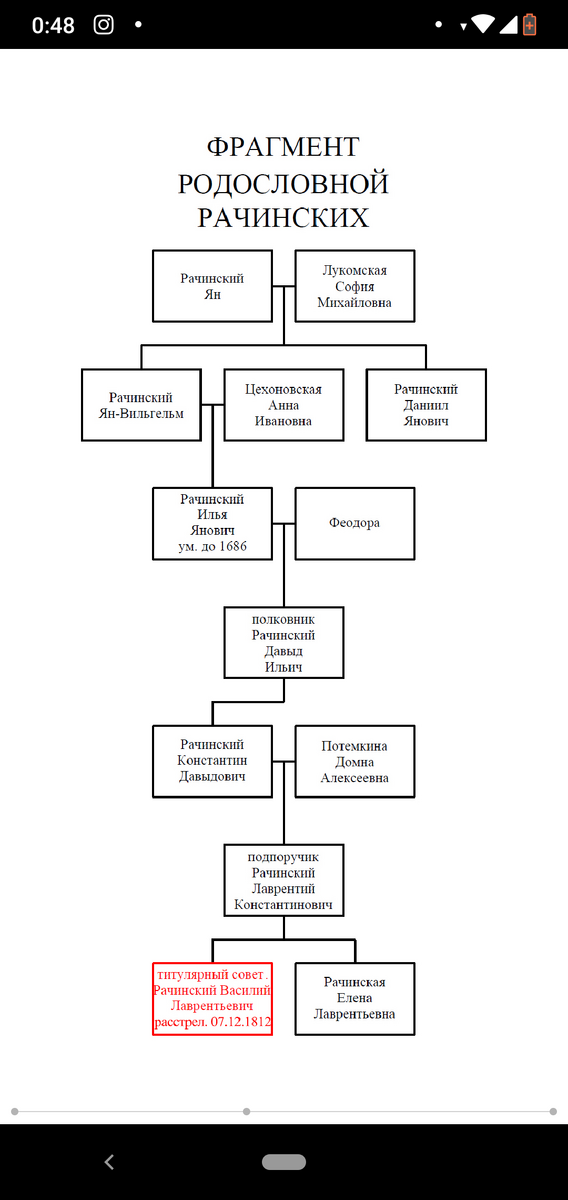 0:48

ФРАГМЕНТ РОДОСЛОВНОЙ РАЧИНСКИХ

Рачинский Ян

Лукомская София Михайловна

Рачинский Ян-Вильгельм

Цехоновская Анна Ивановна

Рачинский Даниил Янович

Рачинский Илья Янович ум. до 1686

Феодора

полковник Рачинский Давыд Ильич

Рачинский Константин Давыдович

Потемкина Домна Алексеевна

подпоручик Рачинский Лаврентий Константинович

титулярный совет. Рачинский Василий Лаврентьевич расстрел. 07.12.1812

Рачинская Елена Лаврентьевна